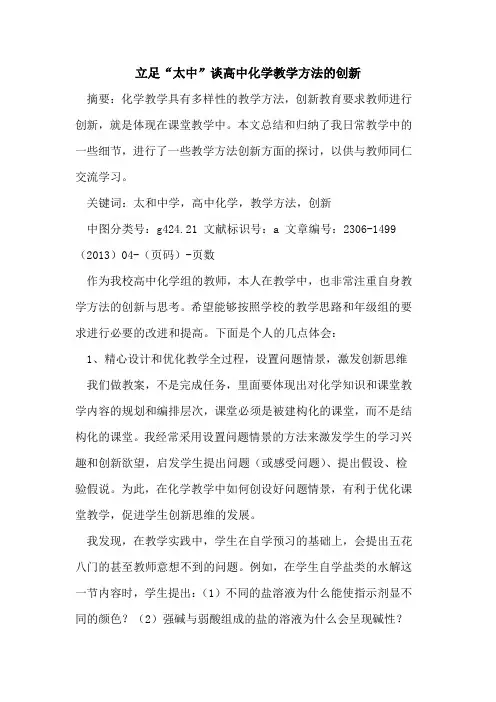 立足“太中”谈高中化学教学方法的创新

摘要：化学教学具有多样性的教学方法，创新教育要求教师进行创新，就是体现在课堂教学中。本文总结和归纳了我日常教学中的一些细节，进行了一些教学方法创新方面的探讨，以供与教师同仁交流学习。

关键词：太和中学，高中化学，教学方法，创新

中图分类号：g424.21 文献标识号：a 文章编号：2306-1499（2013）04-（页码）-页数

作为我校高中化学组的教师，本人在教学中，也非常注重自身教学方法的创新与思考。希望能够按照学校的教学思路和年级组的要求进行必要的改进和提高。下面是个人的几点体会：

1、精心设计和优化教学全过程，设置问题情景，激发创新思维

我们做教案，不是完成任务，里面要体现出对化学知识和课堂教学内容的规划和编排层次，课堂必须是被建构化的课堂，而不是结构化的课堂。我经常采用设置问题情景的方法来激发学生的学习兴趣和创新欲望，启发学生提出问题（或感受问题）、提出假设、检验假说。为此，在化学教学中如何创设好问题情景，有利于优化课堂教学，促进学生创新思维的发展。

我发现，在教学实践中，学生在自学预习的基础上，会提出五花八门的甚至教师意想不到的问题。例如，在学生自学盐类的水解这一节内容时，学生提出：（1）不同的盐溶液为什么能使指示剂显不同的颜色？（2）强碱与弱酸组成的盐的溶液为什么会呈现碱性？